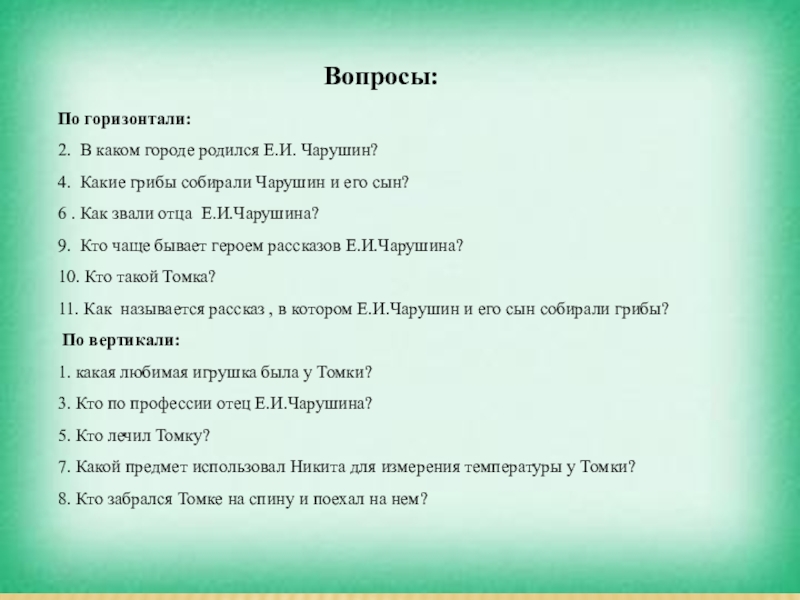 Вопросы:

По горизонтали:

2. В каком городе родился Е.И. Чарушин?

4. Какие грибы собирали Чарушин и его сын?

6 . Как звали отца Е.И.Чарушина?

9. Кто чаще бывает героем рассказов Е.И.Чарушина?

10. Кто такой Томка?

11. Как называется рассказ , в котором Е.И.Чарушин и его сын собирали грибы?

По вертикали:

1. какая любимая игрушка была у Томки?

3. Кто по профессии отец Е.И.Чарушина?

5. Кто лечил Томку?

7. Какой предмет использовал Никита для измерения температуры у Томки?

8. Кто забрался Томке на спину и поехал на нем?